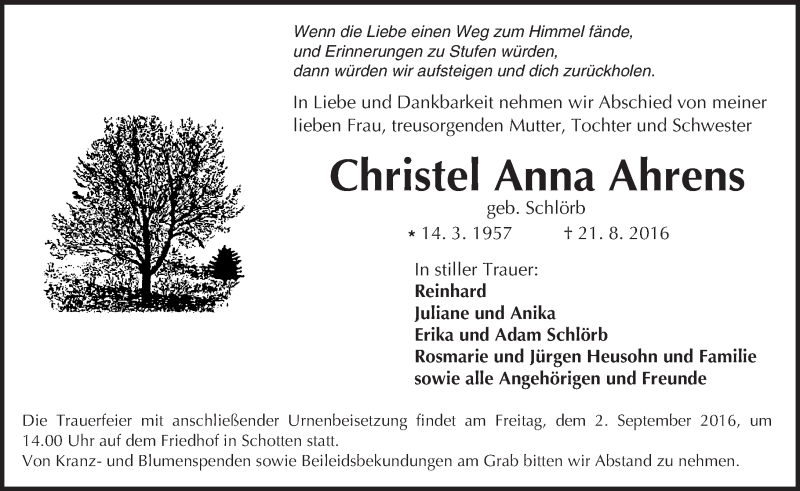 Wenn die Liebe einen Weg zum Himmel fände,
und Erinnerungen zu Stufen würden,
dann würden wir aufsteigen und dich zurückholen.

In Liebe und Dankbarkeit nehmen wir Abschied von meiner lieben Frau, treusorgenden Mutter, Tochter und Schwester

Christel Anna Ahrens

geb. Schlörb

* 14. 3. 1957 † 21. 8. 2016

In stiller Trauer:
Reinhard
Juliane und Anika
Erika und Adam Schlörb
Rosmarie und Jürgen Heusohn und Familie
sowie alle Angehörigen und Freunde

Die Trauerfeier mit anschließender Urnenbeisetzung findet am Freitag, dem 2. September 2016, um 14.00 Uhr auf dem Friedhof in Schotten statt.
Von Kranz- und Blumenspenden sowie Beileidsbekundungen am Grab bitten wir Abstand zu nehmen.